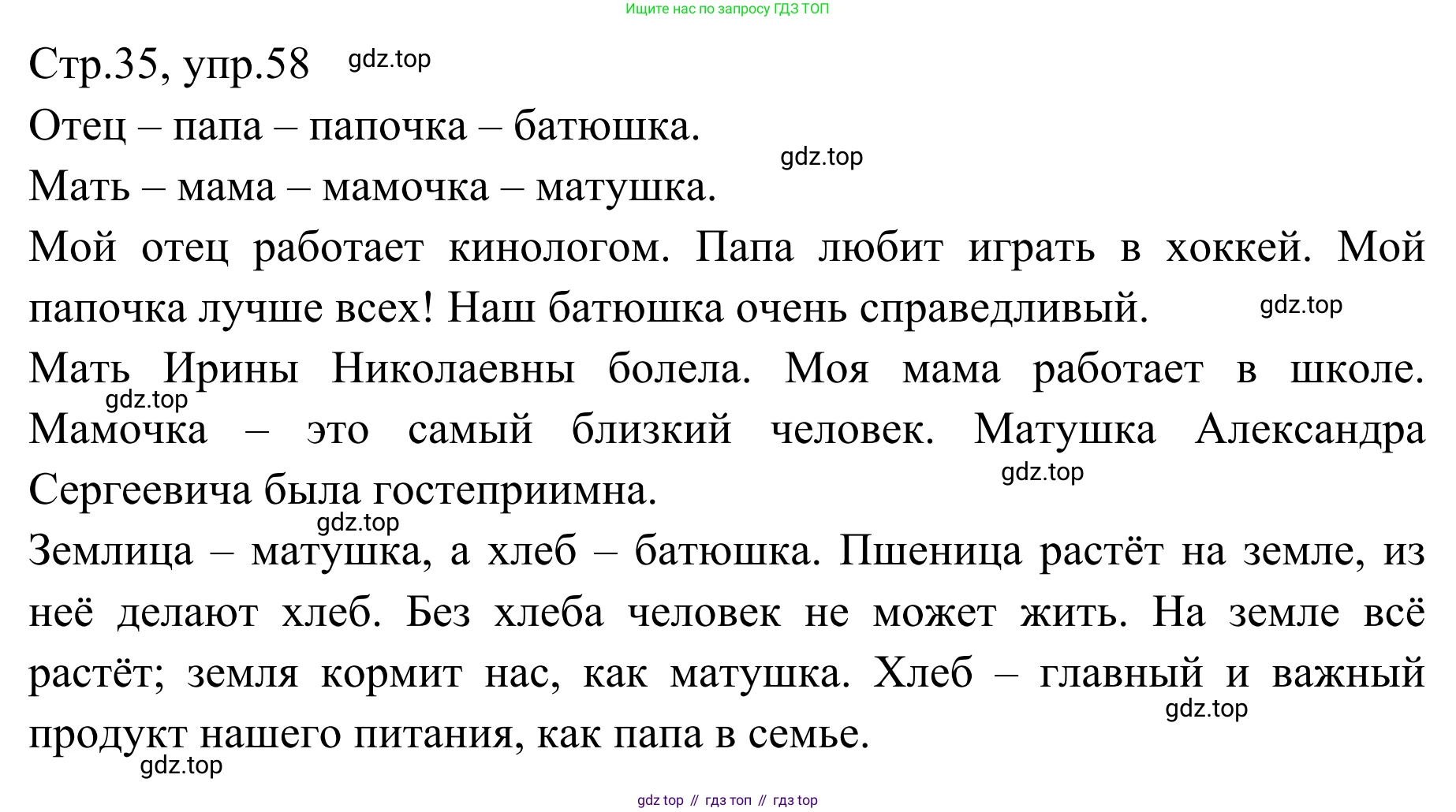 Ищите нас по запросу ГДЗ ТОП

Стр.35, упр.58 gdz.top

Отец – папа – папочка – батюшка.

gdz.top

Мать – мама – мамочка – матушка.

Мой отец работает кинологом. Папа любит играть в хоккей. Мой папочка лучше всех! Наш батюшка очень справедливый. gdz.top

Мать Ирины Николаевны болела. Моя мама работает в школе. gdz.top Мамочка – это самый близкий человек. Матушка Александра Сергеевича была гостеприимна. gdz.top

gdz.top

Землица – матушка, а хлеб – батюшка. Пшеница растёт на земле, из неё делают хлеб. Без хлеба человек не может жить. На земле всё растёт; земля кормит нас, как матушка. Хлеб – главный и важный продукт нашего питания, как папа в семье. gdz.top

gdz.top

gdz top // гдз топ // гдз top